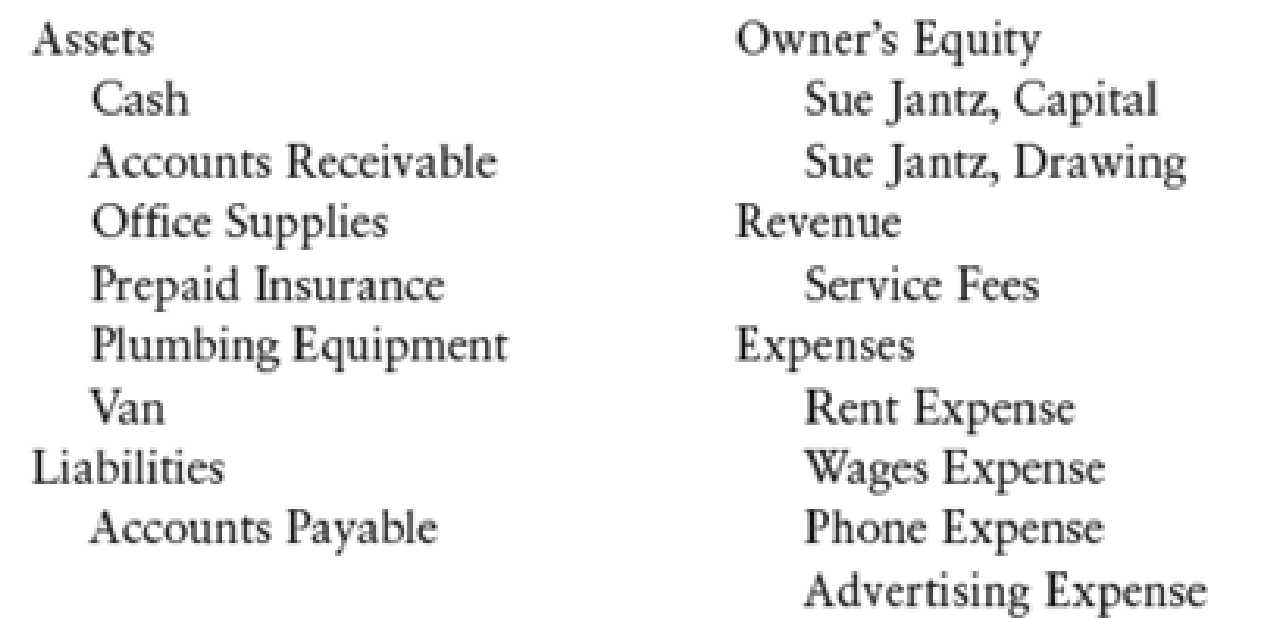 Assets
Cash
Accounts Receivable
Office Supplies
Prepaid Insurance
Plumbing Equipment
Van
Liabilities
Accounts Payable

Owner's Equity
Sue Jantz, Capital
Sue Jantz, Drawing
Revenue
Service Fees
Expenses
Rent Expense
Wages Expense
Phone Expense
Advertising Expense